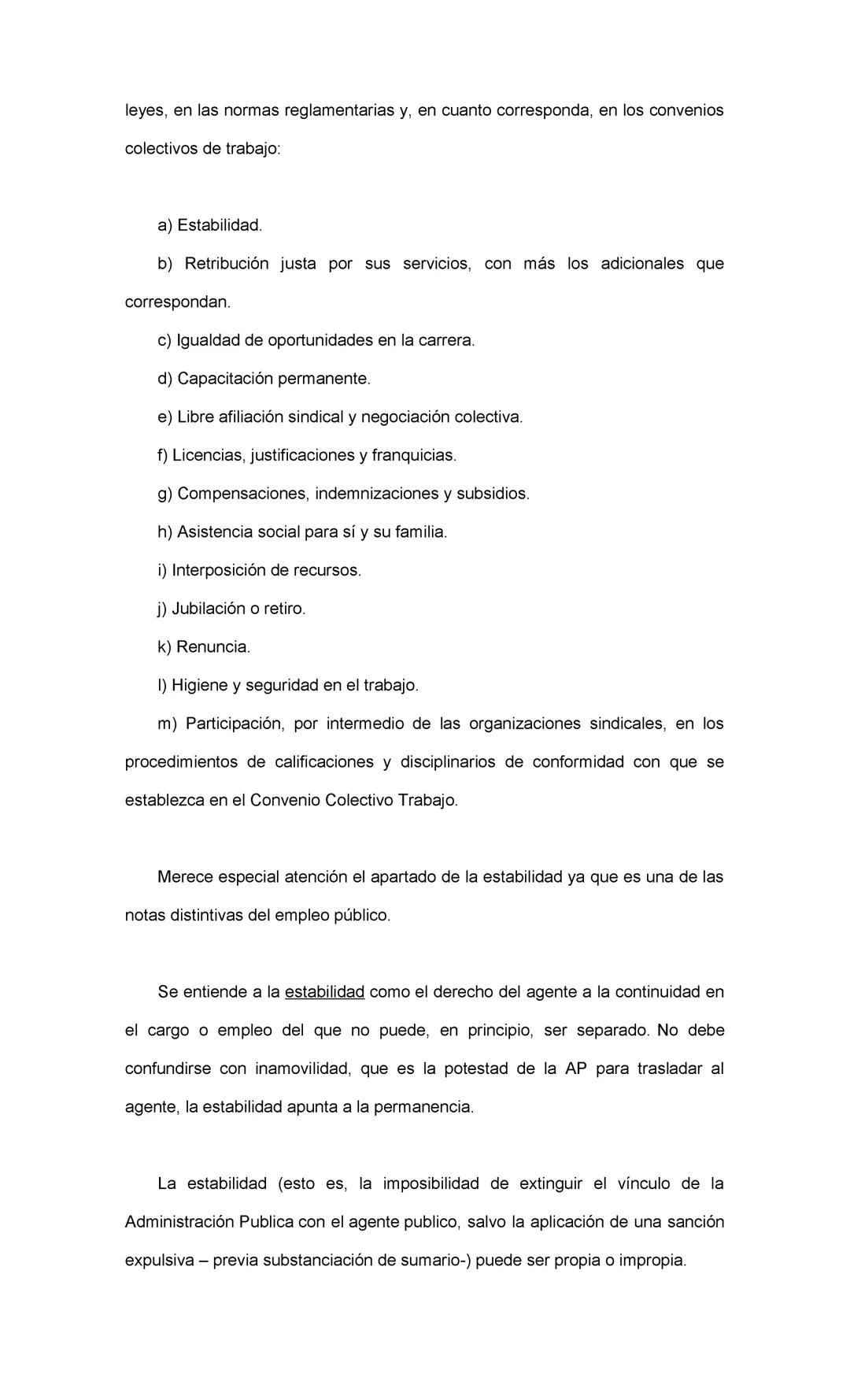 leyes, en las normas reglamentarias y, en cuanto corresponda, en los convenios colectivos de trabajo:

a) Estabilidad.

b) Retribución justa por sus servicios, con más los adicionales que correspondan.

c) Igualdad de oportunidades en la carrera.

d) Capacitación permanente.

e) Libre afiliación sindical y negociación colectiva.

f) Licencias, justificaciones y franquicias.

g) Compensaciones, indemnizaciones y subsidios.

h) Asistencia social para sí y su familia.

i) Interposición de recursos.

j) Jubilación o retiro.

k) Renuncia.

l) Higiene y seguridad en el trabajo.

m) Participación, por intermedio de las organizaciones sindicales, en los procedimientos de calificaciones y disciplinarios de conformidad con que se establezca en el Convenio Colectivo Trabajo.

Merece especial atención el apartado de la estabilidad ya que es una de las notas distintivas del empleo público.

Se entiende a la estabilidad como el derecho del agente a la continuidad en el cargo o empleo del que no puede, en principio, ser separado. No debe confundirse con inamovilidad, que es la potestad de la AP para trasladar al agente, la estabilidad apunta a la permanencia.

La estabilidad (esto es, la imposibilidad de extinguir el vínculo de la Administración Publica con el agente publico, salvo la aplicación de una sanción expulsiva – previa substanciación de sumario-) puede ser propia o impropia.